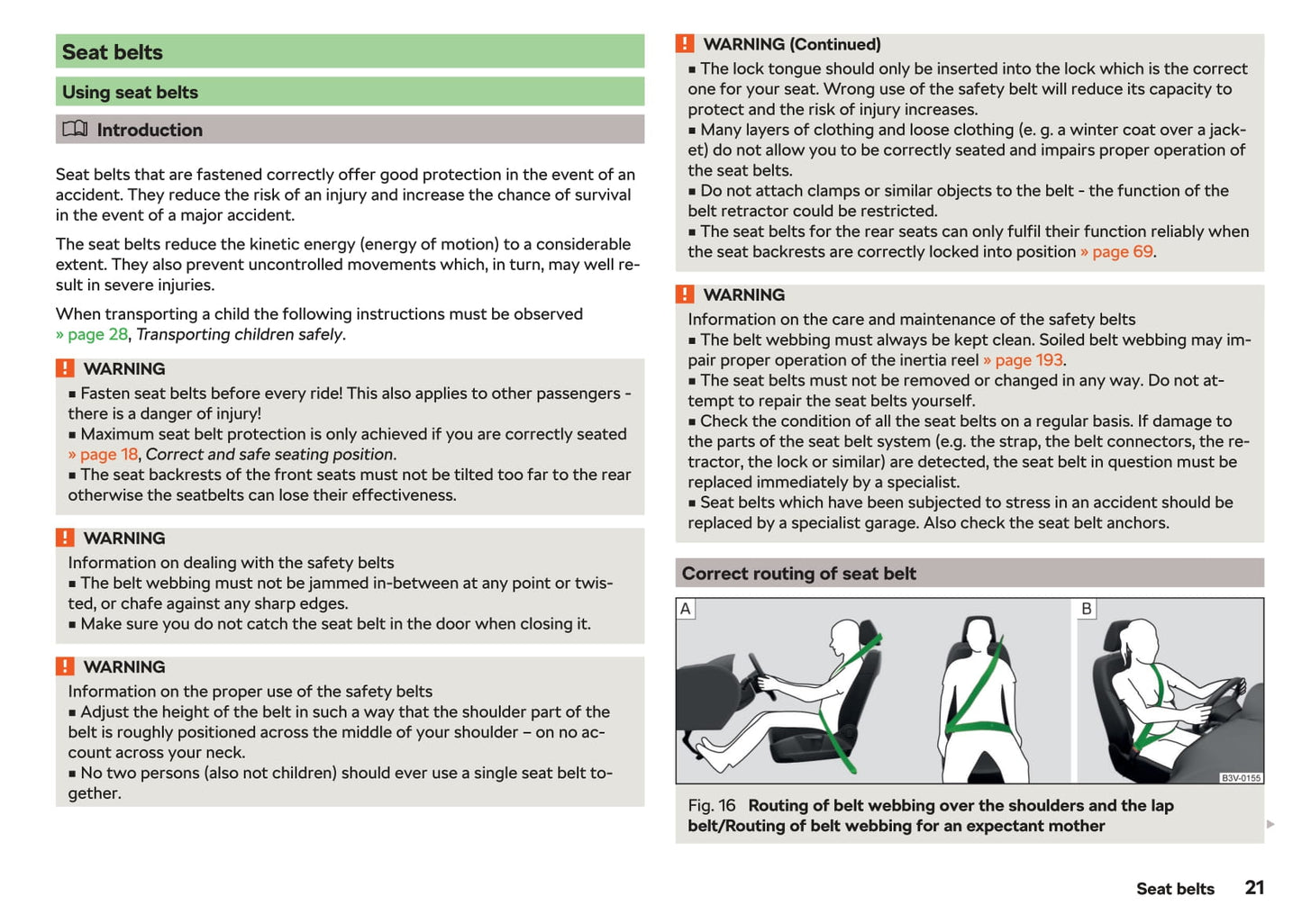 Seat belts

Using seat belts

Introduction

Seat belts that are fastened correctly offer good protection in the event of an accident. They reduce the risk of an injury and increase the chance of survival in the event of a major accident.

The seat belts reduce the kinetic energy (energy of motion) to a considerable extent. They also prevent uncontrolled movements which, in turn, may well result in severe injuries.

When transporting a child the following instructions must be observed » page 28, Transporting children safely.

WARNING
■ Fasten seat belts before every ride! This also applies to other passengers - there is a danger of injury!
■ Maximum seat belt protection is only achieved if you are correctly seated » page 18, Correct and safe seating position.
■ The seat backrests of the front seats must not be tilted too far to the rear otherwise the seatbelts can lose their effectiveness.

WARNING
Information on dealing with the safety belts
■ The belt webbing must not be jammed in-between at any point or twisted, or chafe against any sharp edges.
■ Make sure you do not catch the seat belt in the door when closing it.

WARNING
Information on the proper use of the safety belts
■ Adjust the height of the belt in such a way that the shoulder part of the belt is roughly positioned across the middle of your shoulder – on no account across your neck.
■ No two persons (also not children) should ever use a single seat belt together.

WARNING (Continued)
■ The lock tongue should only be inserted into the lock which is the correct one for your seat. Wrong use of the safety belt will reduce its capacity to protect and the risk of injury increases.
■ Many layers of clothing and loose clothing (e. g. a winter coat over a jacket) do not allow you to be correctly seated and impairs proper operation of the seat belts.
■ Do not attach clamps or similar objects to the belt - the function of the belt retractor could be restricted.
■ The seat belts for the rear seats can only fulfil their function reliably when the seat backrests are correctly locked into position » page 69.

WARNING
Information on the care and maintenance of the safety belts
■ The belt webbing must always be kept clean. Soiled belt webbing may impair proper operation of the inertia reel » page 193.
■ The seat belts must not be removed or changed in any way. Do not attempt to repair the seat belts yourself.
■ Check the condition of all the seat belts on a regular basis. If damage to the parts of the seat belt system (e.g. the strap, the belt connectors, the retractor, the lock or similar) are detected, the seat belt in question must be replaced immediately by a specialist.
■ Seat belts which have been subjected to stress in an accident should be replaced by a specialist garage. Also check the seat belt anchors.

Correct routing of seat belt

A

B

B3V-0155

Fig. 16 Routing of belt webbing over the shoulders and the lap belt/Routing of belt webbing for an expectant mother

Seat belts 21